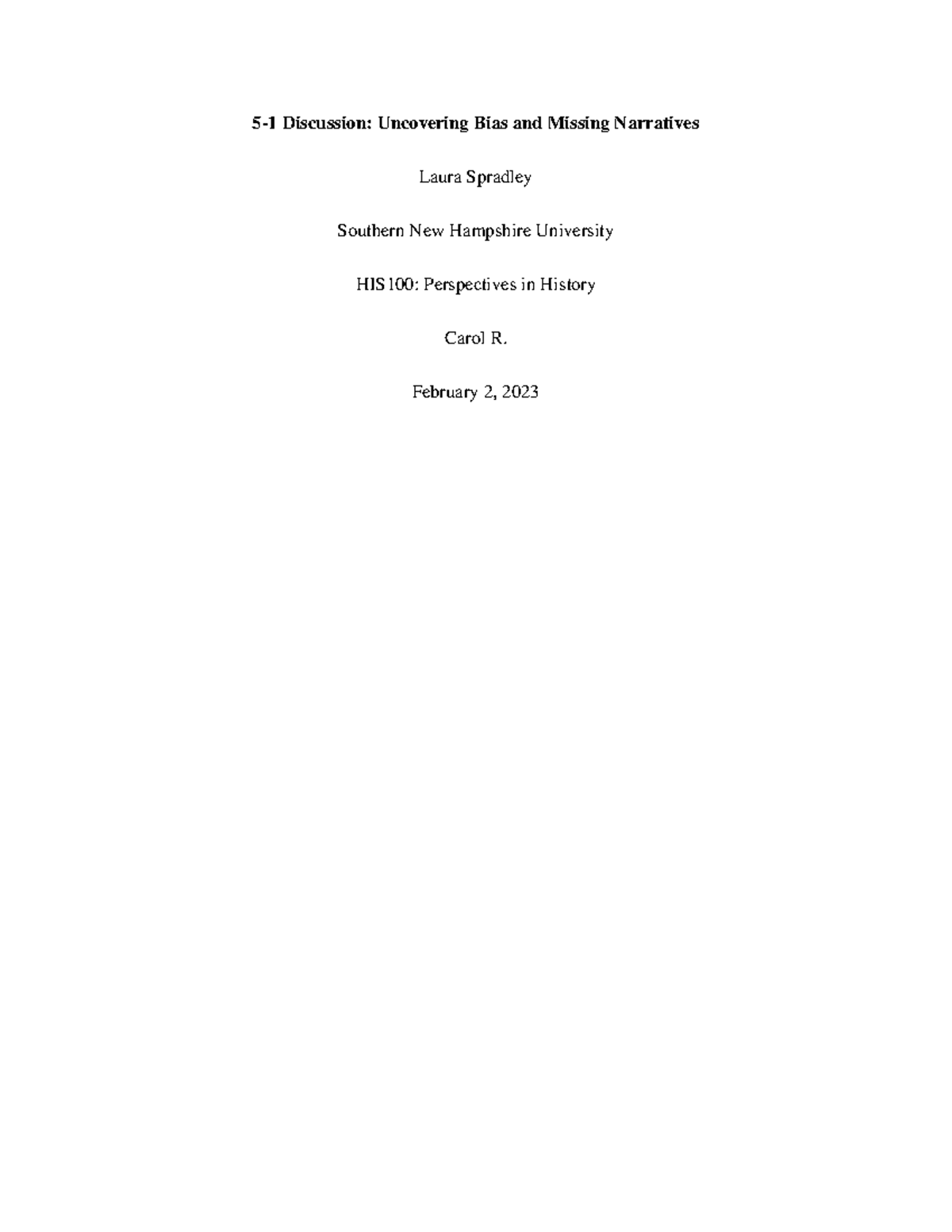 5-1 Discussion: Uncovering Bias and Missing Narratives

Laura Spradley

Southern New Hampshire University

HIS 100: Perspectives in History

Carol R.

February 2, 2023